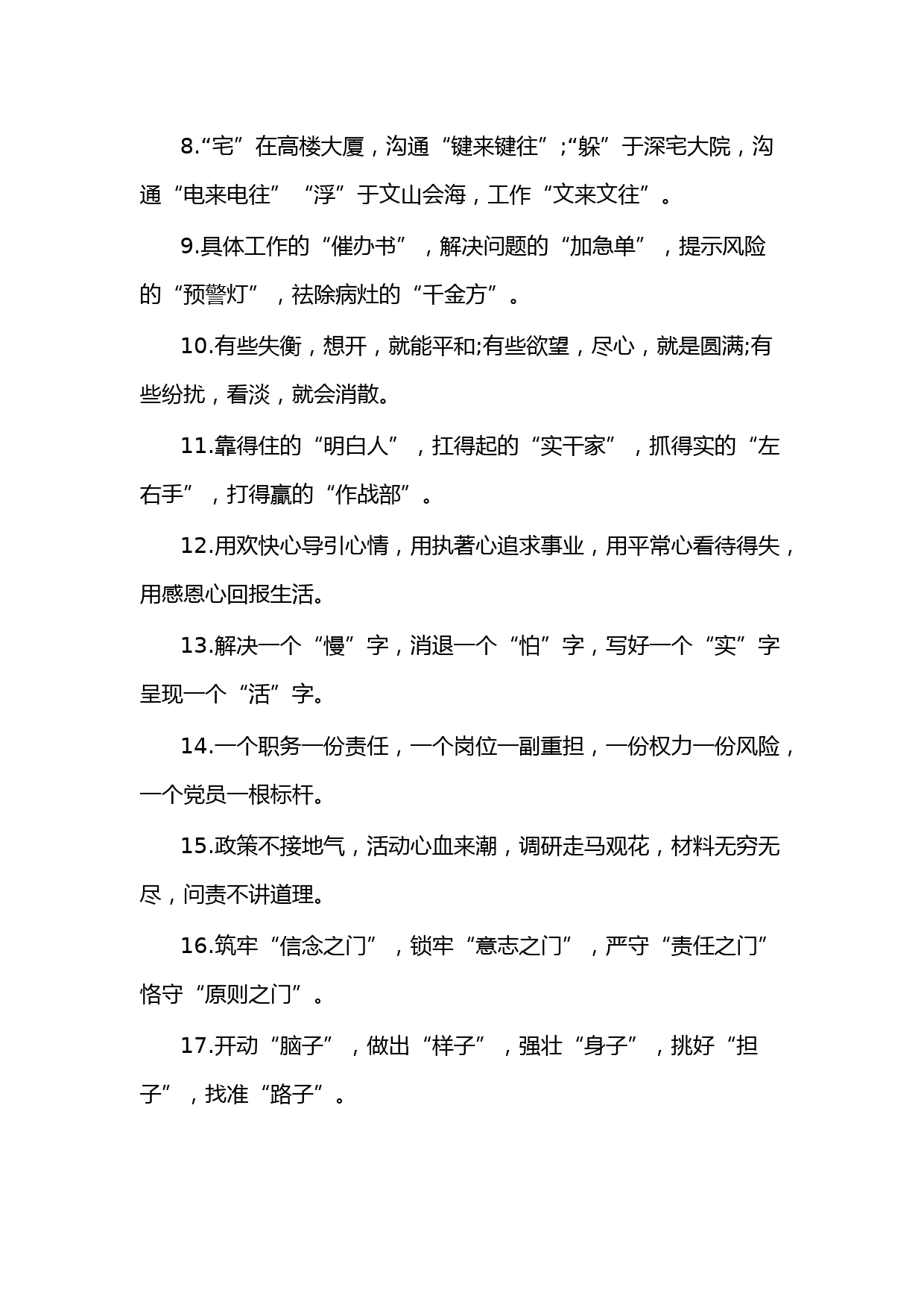 8.“宅”在高楼大厦，沟通“键来键往”;“躲”于深宅大院，沟通“电来电往”“浮”于文山会海，工作“文来文往”。

9.具体工作的“催办书”，解决问题的“加急单”，提示风险的“预警灯”，祛除病灶的“千金方”。

10.有些失衡，想开，就能平和;有些欲望，尽心，就是圆满;有些纷扰，看淡，就会消散。

11.靠得住的“明白人”，扛得起的“实干家”，抓得实的“左右手”，打得赢的“作战部”。

12.用欢快心导引心情，用执著心追求事业，用平常心看待得失，用感恩心回报生活。

13.解决一个“慢”字，消退一个“怕”字，写好一个“实”字呈现一个“活”字。

14.一个职务一份责任，一个岗位一副重担，一份权力一份风险，一个党员一根标杆。

15.政策不接地气，活动心血来潮，调研走马观花，材料无穷无尽，问责不讲道理。

16.筑牢“信念之门”，锁牢“意志之门”，严守“责任之门”恪守“原则之门”。

17.开动“脑子”，做出“样子”，强壮“身子”，挑好“担子”，找准“路子”。